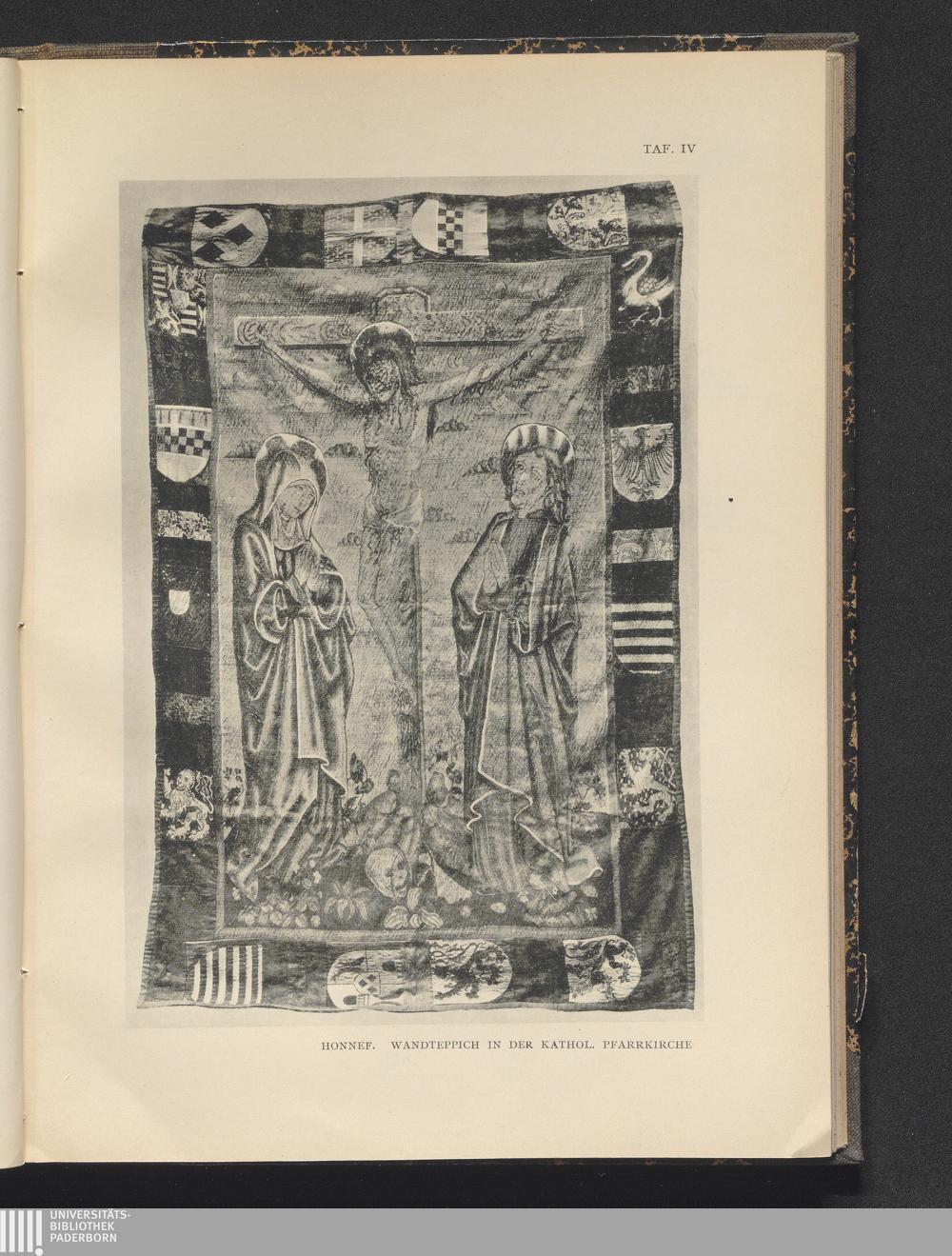 TAF. IV

HONNEF. WANDTEPPICH IN DER KATHOL. PFARRKIRCHE

UNIVERSITÄTS-
BIBLIOTHEK
PADERBORN